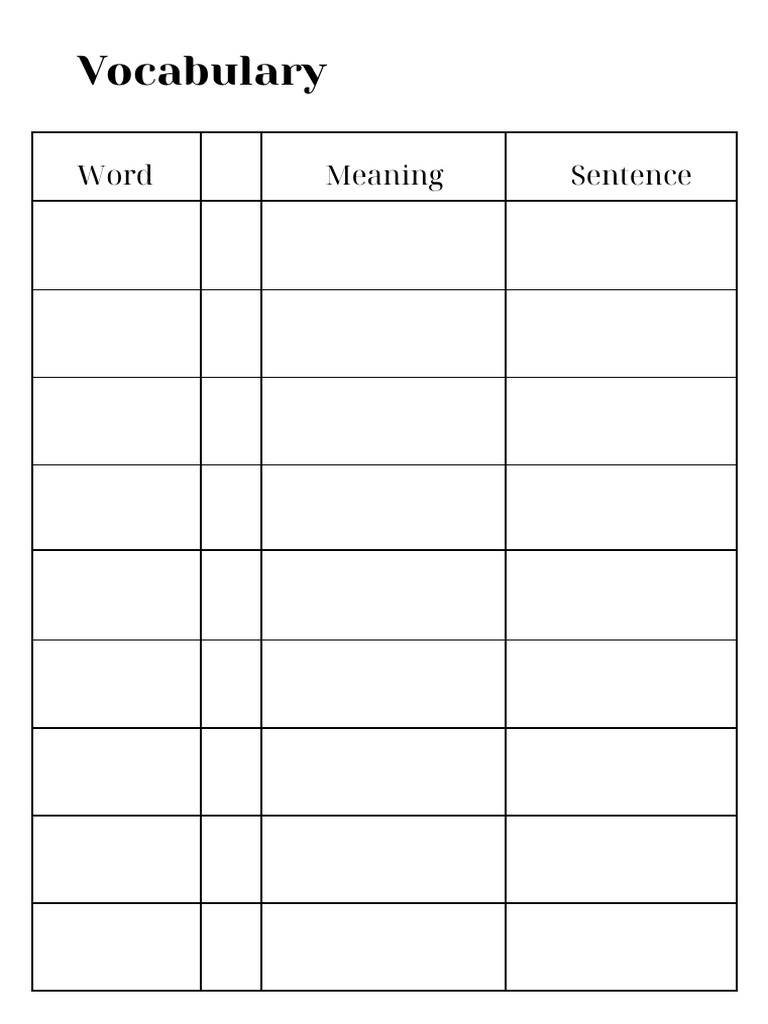 Vocabulary

| Word | | Meaning | Sentence |
|---|---|---|---|
| | | | |
| | | | |
| | | | |
| | | | |
| | | | |
| | | | |
| | | | |
| | | | |
| | | | |